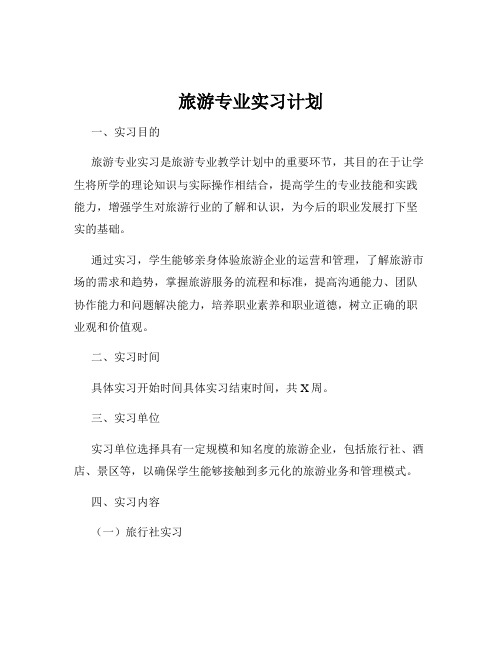 旅游专业实习计划

一、实习目的

旅游专业实习是旅游专业教学计划中的重要环节，其目的在于让学生将所学的理论知识与实际操作相结合，提高学生的专业技能和实践能力，增强学生对旅游行业的了解和认识，为今后的职业发展打下坚实的基础。

通过实习，学生能够亲身体验旅游企业的运营和管理，了解旅游市场的需求和趋势，掌握旅游服务的流程和标准，提高沟通能力、团队协作能力和问题解决能力，培养职业素养和职业道德，树立正确的职业观和价值观。

二、实习时间

具体实习开始时间具体实习结束时间，共 X 周。

三、实习单位

实习单位选择具有一定规模和知名度的旅游企业，包括旅行社、酒店、景区等，以确保学生能够接触到多元化的旅游业务和管理模式。

四、实习内容

（一）旅行社实习